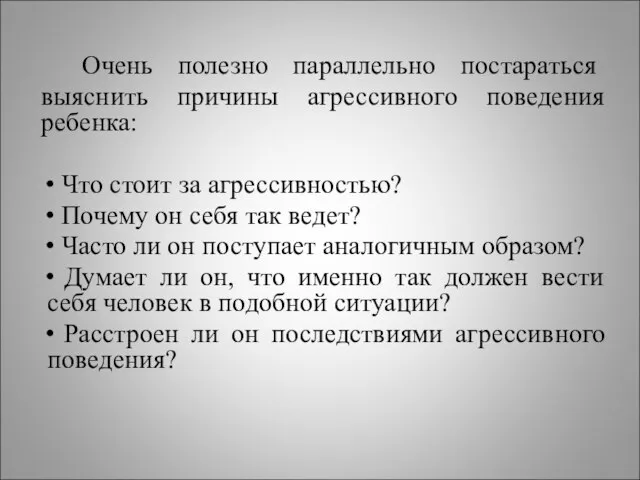 Очень полезно параллельно постараться выяснить причины агрессивного поведения ребенка:

• Что стоит за агрессивностью?
• Почему он себя так ведет?
• Часто ли он поступает аналогичным образом?
• Думает ли он, что именно так должен вести себя человек в подобной ситуации?
• Расстроен ли он последствиями агрессивного поведения?